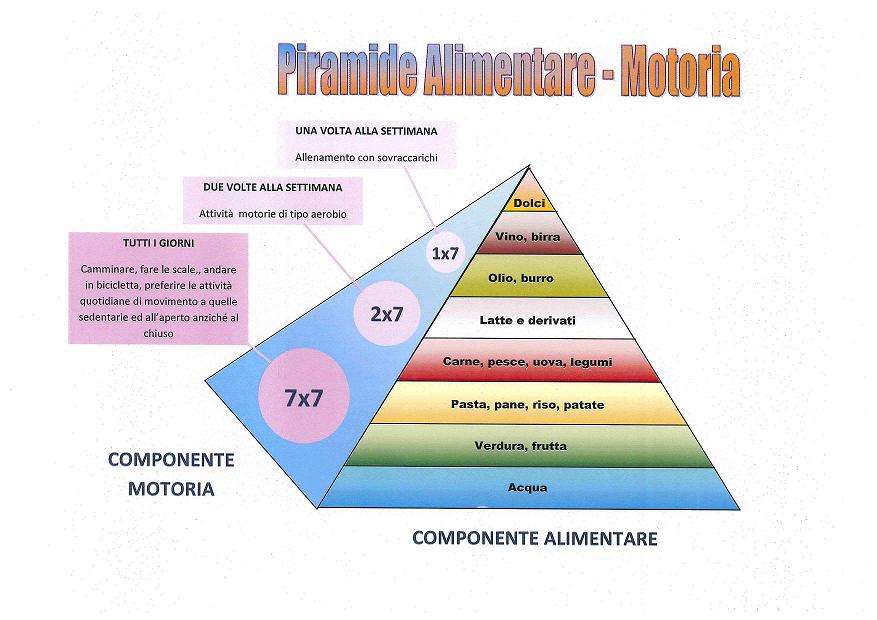 Piramide Alimentare - Motoria

UNA VOLTA ALLA SETTIMANA

Allenamento con sovraccarichi

DUE VOLTE ALLA SETTIMANA

Attività motorie di tipo aerobio

TUTTI I GIORNI

Camminare, fare le scale,, andare in bicicletta, preferire le attività quotidiane di movimento a quelle sedentarie ed all'aperto anziché al chiuso

1x7

2x7

7x7

Dolci

Vino, birra

Olio, burro

Latte e derivati

Carne, pesce, uova, legumi

Pasta, pane, riso, patate

Verdura, frutta

Acqua

COMPONENTE MOTORIA

COMPONENTE ALIMENTARE